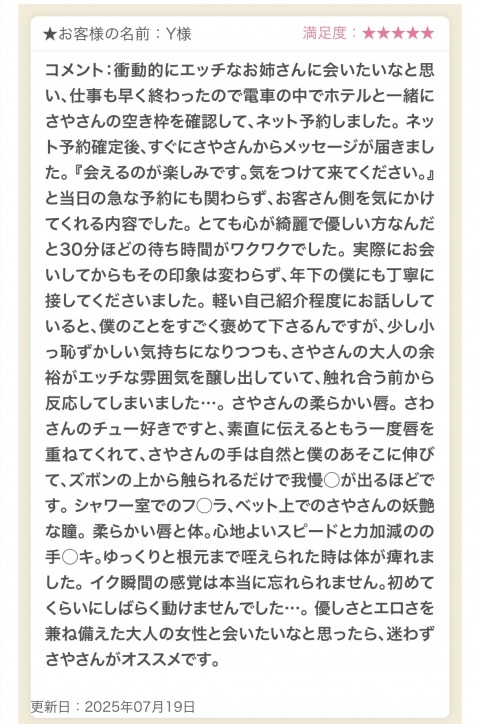 ★お客様の名前：Y様

満足度：★★★★★

コメント：衝動的にエッチなお姉さんに会いたいなと思い、仕事も早く終わったので電車の中でホテルと一緒にさやさんの空き枠を確認して、ネット予約しました。ネット予約確定後、すぐにさやさんからメッセージが届きました。『会えるのが楽しみです。気をつけて来てください。』と当日の急な予約にも関わらず、お客さん側を気にかけてくれる内容でした。とても心が綺麗で優しい方なんだと30分ほどの待ち時間がワクワクでした。実際にお会いしてからもその印象は変わらず、年下の僕にも丁寧に接してくださいました。軽い自己紹介程度にお話ししていると、僕のことをすごく褒めて下さるんですが、少し小っ恥ずかしい気持ちになりつつも、さやさんの大人の余裕がエッチな雰囲気を醸し出していて、触れ合う前から反応してしまいました…。さやさんの柔らかい唇。さわさんのチュー好きですと、素直に伝えるともう一度唇を重ねてくれて、さやさんの手は自然と僕のあそこに伸びて、ズボンの上から触られるだけで我慢◯が出るほどです。シャワー室でのフ◯ラ、ベット上でのさやさんの妖艶な瞳。柔らかい唇と体。心地よいスピードと力加減のの手◯キ。ゆっくりと根元まで咥えられた時は体が痺れました。イク瞬間の感覚は本当に忘れられません。初めてくらいにしばらく動けませんでした…。優しさとエロさを兼ね備えた大人の女性と会いたいなと思ったら、迷わずさやさんがオススメです。

更新日：2025年07月19日